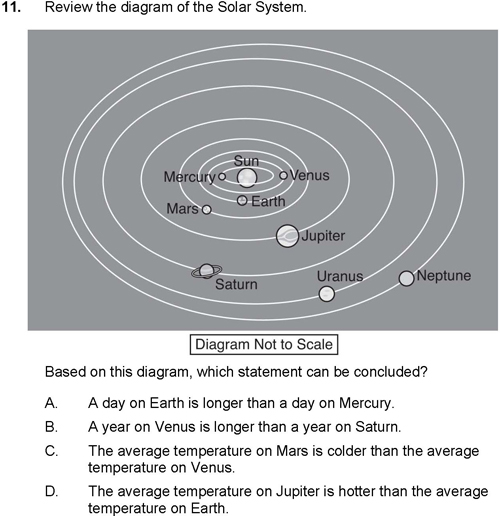 11. Review the diagram of the Solar System.

Sun
Mercury
Venus
Earth
Mars
Jupiter
Saturn
Uranus
Neptune

Diagram Not to Scale

Based on this diagram, which statement can be concluded?

A. A day on Earth is longer than a day on Mercury.

B. A year on Venus is longer than a year on Saturn.

C. The average temperature on Mars is colder than the average temperature on Venus.

D. The average temperature on Jupiter is hotter than the average temperature on Earth.